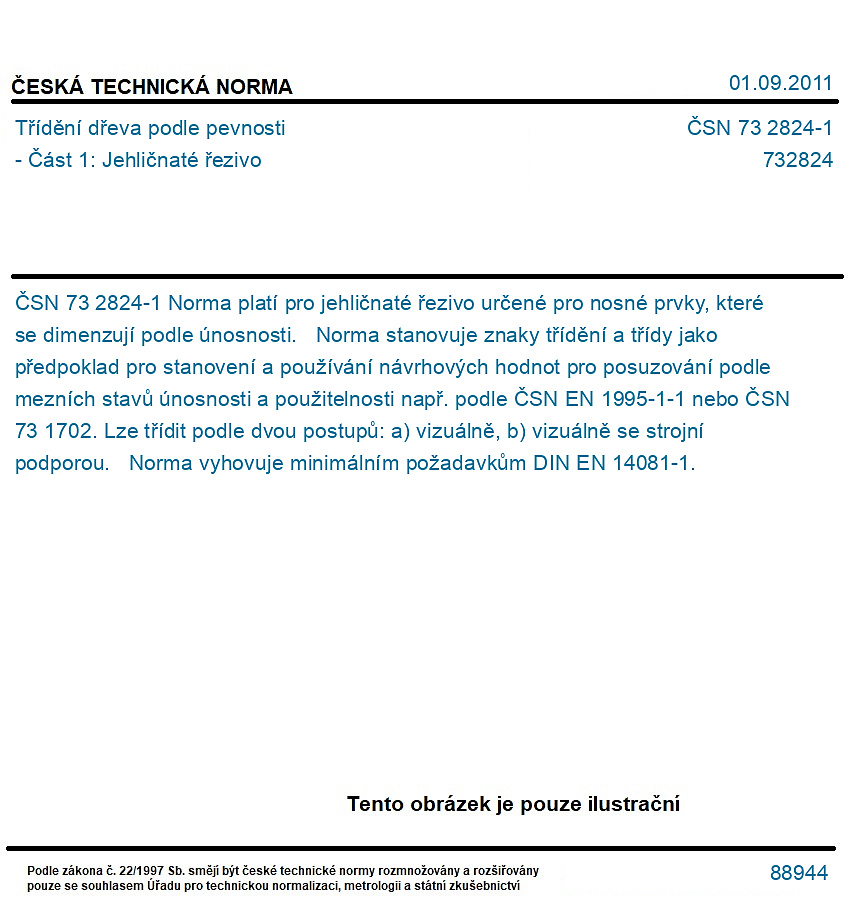 ČESKÁ TECHNICKÁ NORMA
01.09.2011

Třídění dřeva podle pevnosti
- Část 1: Jehličnaté řezivo

ČSN 73 2824-1
732824

ČSN 73 2824-1 Norma platí pro jehličnaté řezivo určené pro nosné prvky, které se dimenzují podle únosnosti. Norma stanovuje znaky třídění a třídy jako předpoklad pro stanovení a používání návrhových hodnot pro posuzování podle mezních stavů únosnosti a použitelnosti např. podle ČSN EN 1995-1-1 nebo ČSN 73 1702. Lze třídit podle dvou postupů: a) vizuálně, b) vizuálně se strojní podporou. Norma vyhovuje minimálním požadavkům DIN EN 14081-1.

Tento obrázek je pouze ilustrační

Podle zákona č. 22/1997 Sb. smějí být české technické normy rozmnožovány a rozšiřovány pouze se souhlasem Úřadu pro technickou normalizaci, metrologii a státní zkušebnictví

88944